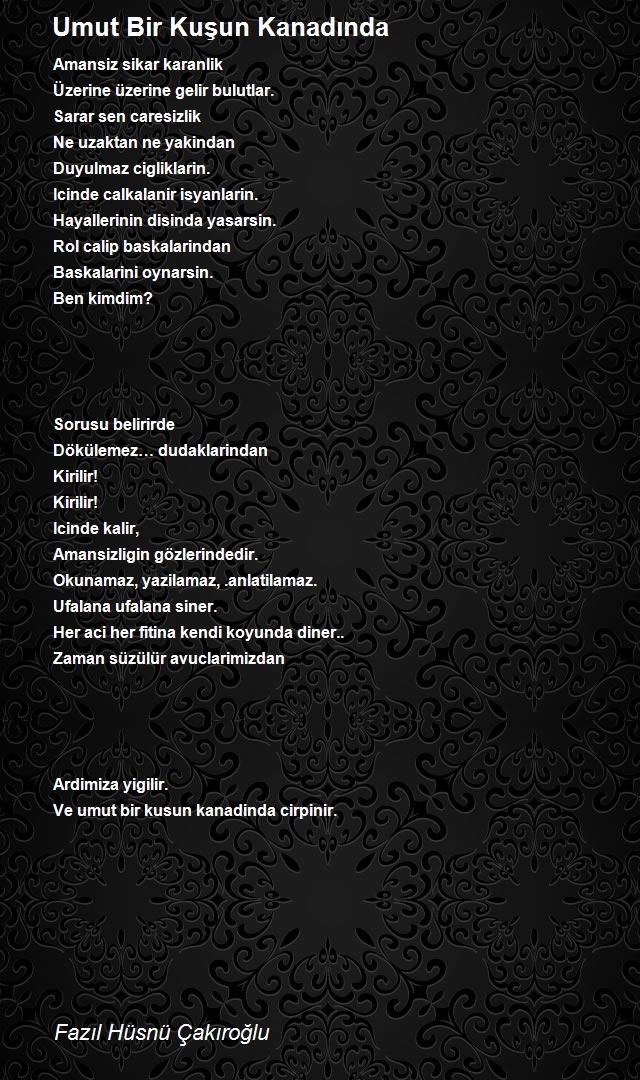 Umut Bir Kuşun Kanadında

Amansiz sikar karanlik
Üzerine üzerine gelir bulutlar.
Sarar sen caresizlik
Ne uzaktan ne yakindan
Duyulmaz cigliklarin.
Icinde calkalanir isyanlarin.
Hayallerinin disinda yasarsin.
Rol calip baskalarindan
Baskalarini oynarsin.
Ben kimdim?

Sorusu belirirde
Dökülemez… dudaklarindan
Kirilir!
Kirilir!
Icinde kalir,
Amansizligin gözlerindedir.
Okunamaz, yazilamaz, .anlatilamaz.
Ufalana ufalana siner.
Her aci her fitina kendi koyunda diner..
Zaman süzülür avuclarimizdan

Ardimiza yigilir.
Ve umut bir kusun kanadinda cirpinir.

Fazıl Hüsnü Çakıroğlu